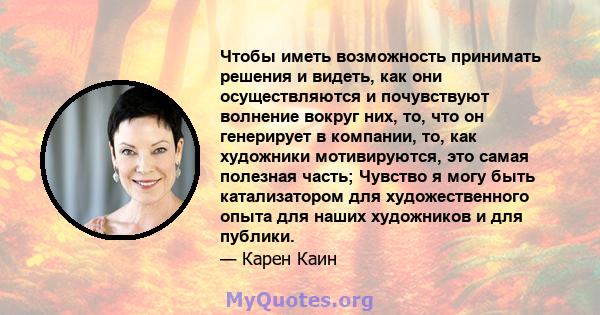 Чтобы иметь возможность принимать решения и видеть, как они осуществляются и почувствуют волнение вокруг них, то, что он генерирует в компании, то, как художники мотивируются, это самая полезная часть; Чувство я могу быть катализатором для художественного опыта для наших художников и для публики.
— Карен Каин

MyQuotes.org